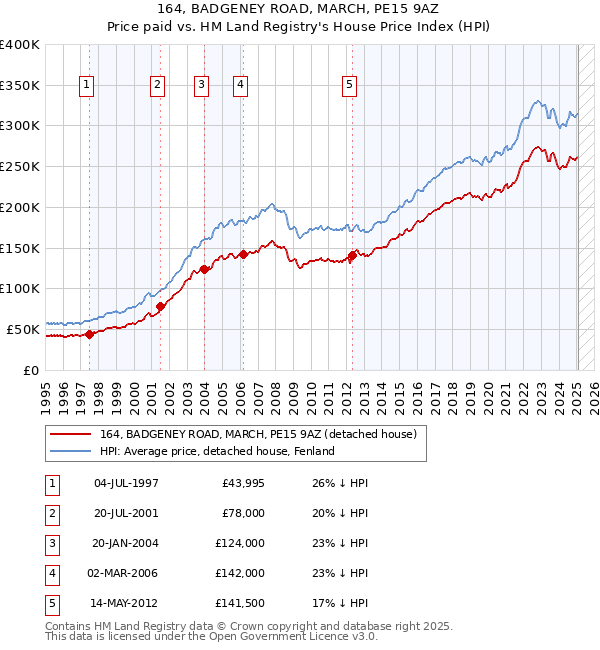 164, BADGENEY ROAD, MARCH, PE15 9AZ
Price paid vs. HM Land Registry's House Price Index (HPI)

£400K
£350K
£300K
£250K
£200K
£150K
£100K
£50K
£0

1 2 3 4 5

1995 1996 1997 1998 1999 2000 2001 2002 2003 2004 2005 2006 2007 2008 2009 2010 2011 2012 2013 2014 2015 2016 2017 2018 2019 2020 2021 2022 2023 2024 2025 2026

164, BADGENEY ROAD, MARCH, PE15 9AZ (detached house)
HPI: Average price, detached house, Fenland

| 1 | 04-JUL-1997 | £43,995 | 26% ↓ HPI |
|---|---|---|---|
| 2 | 20-JUL-2001 | £78,000 | 20% ↓ HPI |
| 3 | 20-JAN-2004 | £124,000 | 23% ↓ HPI |
| 4 | 02-MAR-2006 | £142,000 | 23% ↓ HPI |
| 5 | 14-MAY-2012 | £141,500 | 17% ↓ HPI |

Contains HM Land Registry data © Crown copyright and database right 2025.
This data is licensed under the Open Government Licence v3.0.